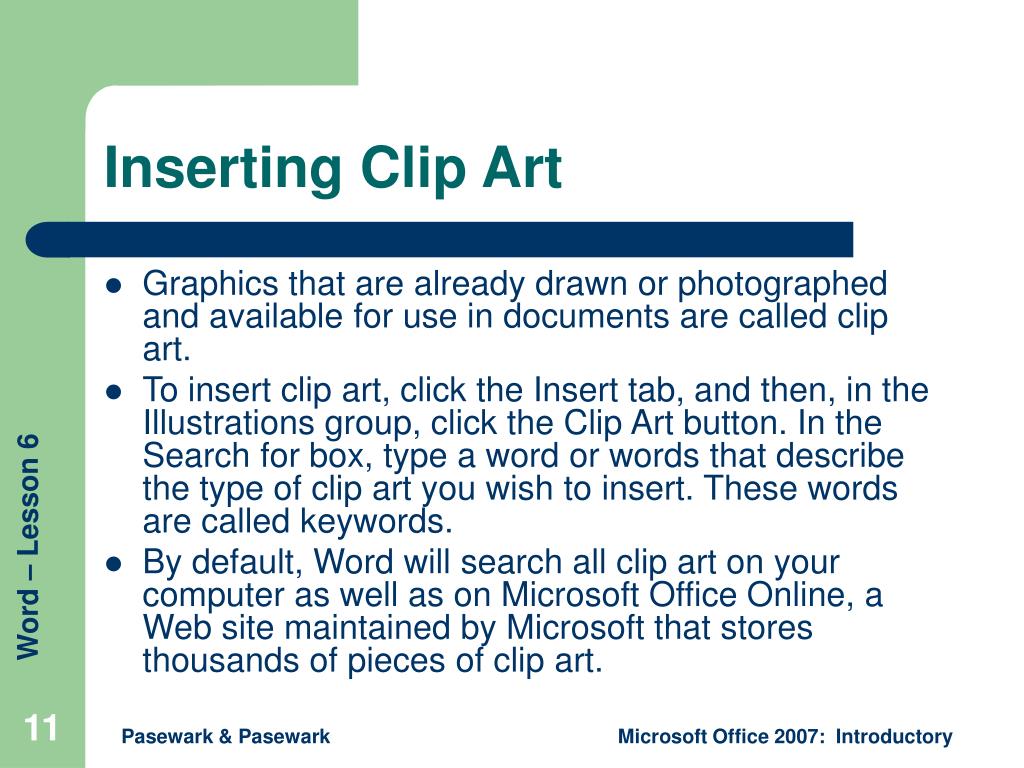 Inserting Clip Art

- Graphics that are already drawn or photographed and available for use in documents are called clip art.
- To insert clip art, click the Insert tab, and then, in the Illustrations group, click the Clip Art button. In the Search for box, type a word or words that describe the type of clip art you wish to insert. These words are called keywords.
- By default, Word will search all clip art on your computer as well as on Microsoft Office Online, a Web site maintained by Microsoft that stores thousands of pieces of clip art.

Word – Lesson 6

11

Pasewark & Pasewark

Microsoft Office 2007: Introductory